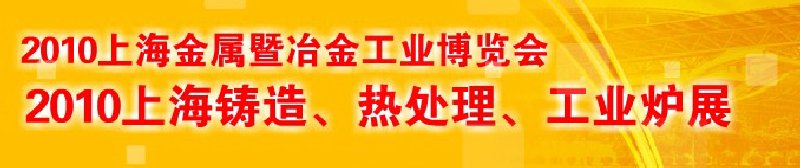 2010上海金属暨冶金工业博览会
2010上海铸造、热处理、工业炉展